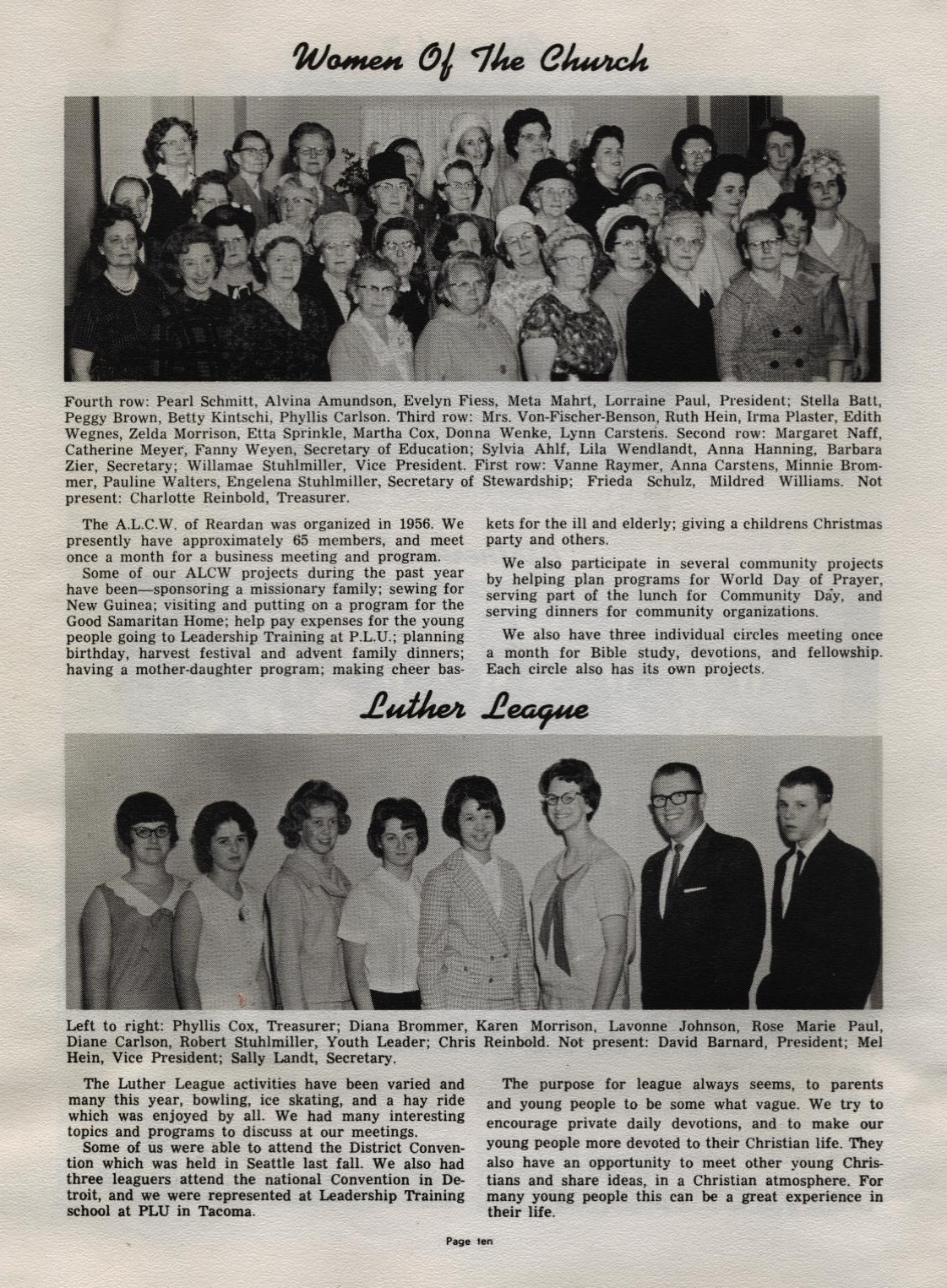 Women Of The Church

Fourth row: Pearl Schmitt, Alvina Amundson, Evelyn Fiess, Meta Mahrt, Lorraine Paul, President; Stella Batt, Peggy Brown, Betty Kintschi, Phyllis Carlson. Third row: Mrs. Von-Fischer-Benson, Ruth Hein, Irma Plaster, Edith Wegnes, Zelda Morrison, Etta Sprinkle, Martha Cox, Donna Wenke, Lynn Carstens. Second row: Margaret Naff, Catherine Meyer, Fanny Weyen, Secretary of Education; Sylvia Ahlf, Lila Wendlandt, Anna Hanning, Barbara Zier, Secretary; Willamae Stuhlmiller, Vice President. First row: Vanne Raymer, Anna Carstens, Minnie Brommer, Pauline Walters, Engelena Stuhlmiller, Secretary of Stewardship; Frieda Schulz, Mildred Williams. Not present: Charlotte Reinbold, Treasurer.

The A.L.C.W. of Reardan was organized in 1956. We presently have approximately 65 members, and meet once a month for a business meeting and program.

Some of our ALCW projects during the past year have been—sponsoring a missionary family; sewing for New Guinea; visiting and putting on a program for the Good Samaritan Home; help pay expenses for the young people going to Leadership Training at P.L.U.; planning birthday, harvest festival and advent family dinners; having a mother-daughter program; making cheer baskets for the ill and elderly; giving a childrens Christmas party and others.

We also participate in several community projects by helping plan programs for World Day of Prayer, serving part of the lunch for Community Day, and serving dinners for community organizations.

We also have three individual circles meeting once a month for Bible study, devotions, and fellowship. Each circle also has its own projects.

Luther League

Left to right: Phyllis Cox, Treasurer; Diana Brommer, Karen Morrison, Lavonne Johnson, Rose Marie Paul, Diane Carlson, Robert Stuhlmiller, Youth Leader; Chris Reinbold. Not present: David Barnard, President; Mel Hein, Vice President; Sally Landt, Secretary.

The Luther League activities have been varied and many this year, bowling, ice skating, and a hay ride which was enjoyed by all. We had many interesting topics and programs to discuss at our meetings.

Some of us were able to attend the District Convention which was held in Seattle last fall. We also had three leaguers attend the national Convention in Detroit, and we were represented at Leadership Training school at PLU in Tacoma.

The purpose for league always seems, to parents and young people to be some what vague. We try to encourage private daily devotions, and to make our young people more devoted to their Christian life. They also have an opportunity to meet other young Christians and share ideas, in a Christian atmosphere. For many young people this can be a great experience in their life.

Page ten